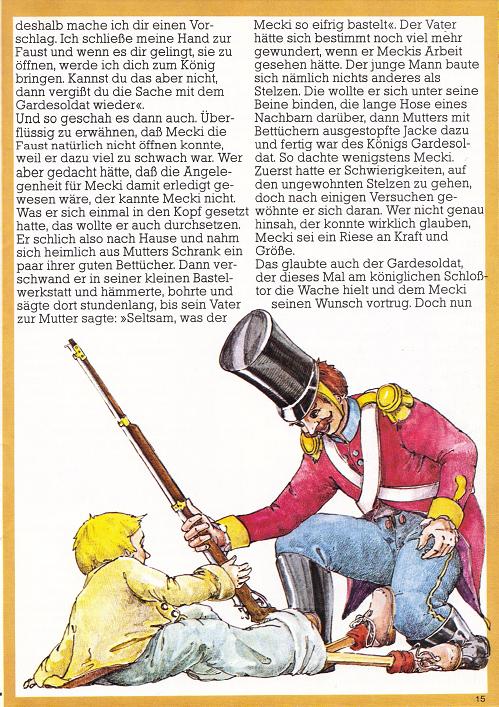 deshalb mache ich dir einen Vorschlag. Ich schließe meine Hand zur Faust und wenn es dir gelingt, sie zu öffnen, werde ich dich zum König bringen. Kannst du das aber nicht, dann vergißt du die Sache mit dem Gardesoldat wieder«.
Und so geschah es dann auch. Überflüssig zu erwähnen, daß Mecki die Faust natürlich nicht öffnen konnte, weil er dazu viel zu schwach war. Wer aber gedacht hätte, daß die Angelegenheit für Mecki damit erledigt gewesen wäre, der kannte Mecki nicht. Was er sich einmal in den Kopf gesetzt hatte, das wollte er auch durchsetzen. Er schlich also nach Hause und nahm sich heimlich aus Mutters Schrank ein paar ihrer guten Bettücher. Dann verschwand er in seiner kleinen Bastelwerkstatt und hämmerte, bohrte und sägte dort stundenlang, bis sein Vater zur Mutter sagte: »Seltsam, was der

Mecki so eifrig bastelt«. Der Vater hätte sich bestimmt noch viel mehr gewundert, wenn er Meckis Arbeit gesehen hätte. Der junge Mann baute sich nämlich nichts anderes als Stelzen. Die wollte er sich unter seine Beine binden, die lange Hose eines Nachbarn darüber, dann Mutters mit Bettüchern ausgestopfte Jacke dazu und fertig war des Königs Gardesoldat. So dachte wenigstens Mecki. Zuerst hatte er Schwierigkeiten, auf den ungewohnten Stelzen zu gehen, doch nach einigen Versuchen gewöhnte er sich daran. Wer nicht genau hinsah, der konnte wirklich glauben, Mecki sei ein Riese an Kraft und Größe.
Das glaubte auch der Gardesoldat, der dieses Mal am königlichen Schloßtor die Wache hielt und dem Mecki seinen Wunsch vortrug. Doch nun

15